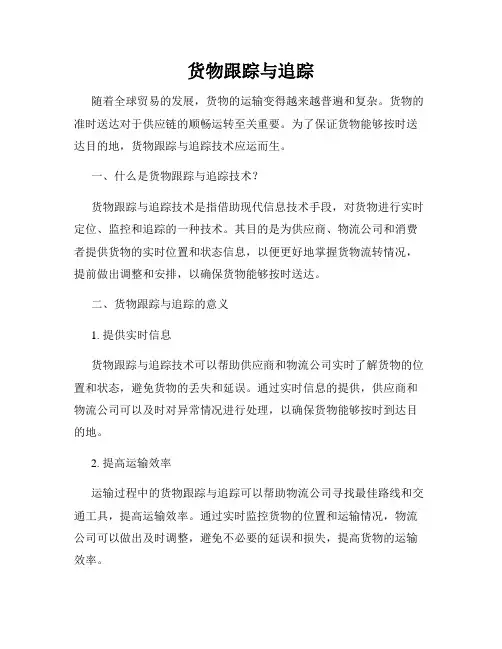 货物跟踪与追踪

随着全球贸易的发展，货物的运输变得越来越普遍和复杂。货物的准时送达对于供应链的顺畅运转至关重要。为了保证货物能够按时送达目的地，货物跟踪与追踪技术应运而生。

一、什么是货物跟踪与追踪技术？

货物跟踪与追踪技术是指借助现代信息技术手段，对货物进行实时定位、监控和追踪的一种技术。其目的是为供应商、物流公司和消费者提供货物的实时位置和状态信息，以便更好地掌握货物流转情况，提前做出调整和安排，以确保货物能够按时送达。

二、货物跟踪与追踪的意义

1. 提供实时信息

货物跟踪与追踪技术可以帮助供应商和物流公司实时了解货物的位置和状态，避免货物的丢失和延误。通过实时信息的提供，供应商和物流公司可以及时对异常情况进行处理，以确保货物能够按时到达目的地。

2. 提高运输效率

运输过程中的货物跟踪与追踪可以帮助物流公司寻找最佳路线和交通工具，提高运输效率。通过实时监控货物的位置和运输情况，物流公司可以做出及时调整，避免不必要的延误和损失，提高货物的运输效率。